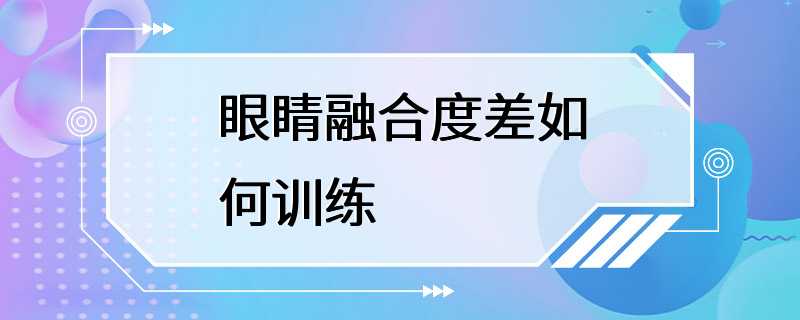 眼睛融合度差如何训练